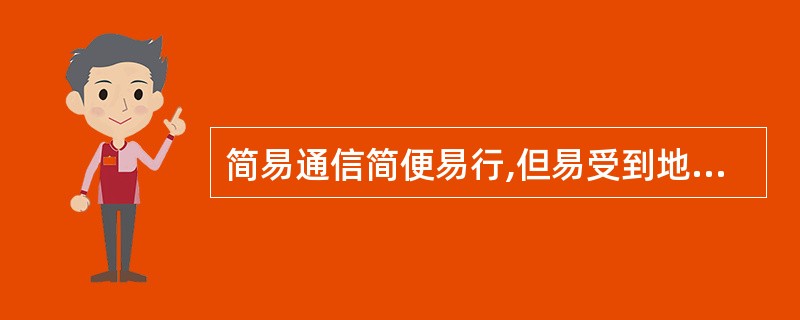 简易通信简便易行,但易受到地...